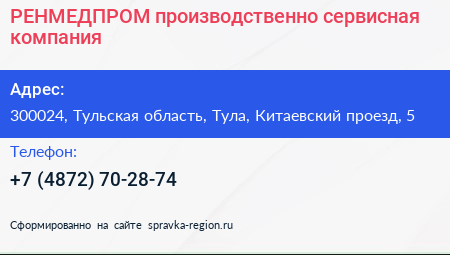 РЕНМЕДПРОМ производственно сервисная компания

Адрес:
300024, Тульская область, Тула, Китаевский проезд, 5

Телефон:
+7 (4872) 70-28-74

Сформированно на сайте spravka-region.ru